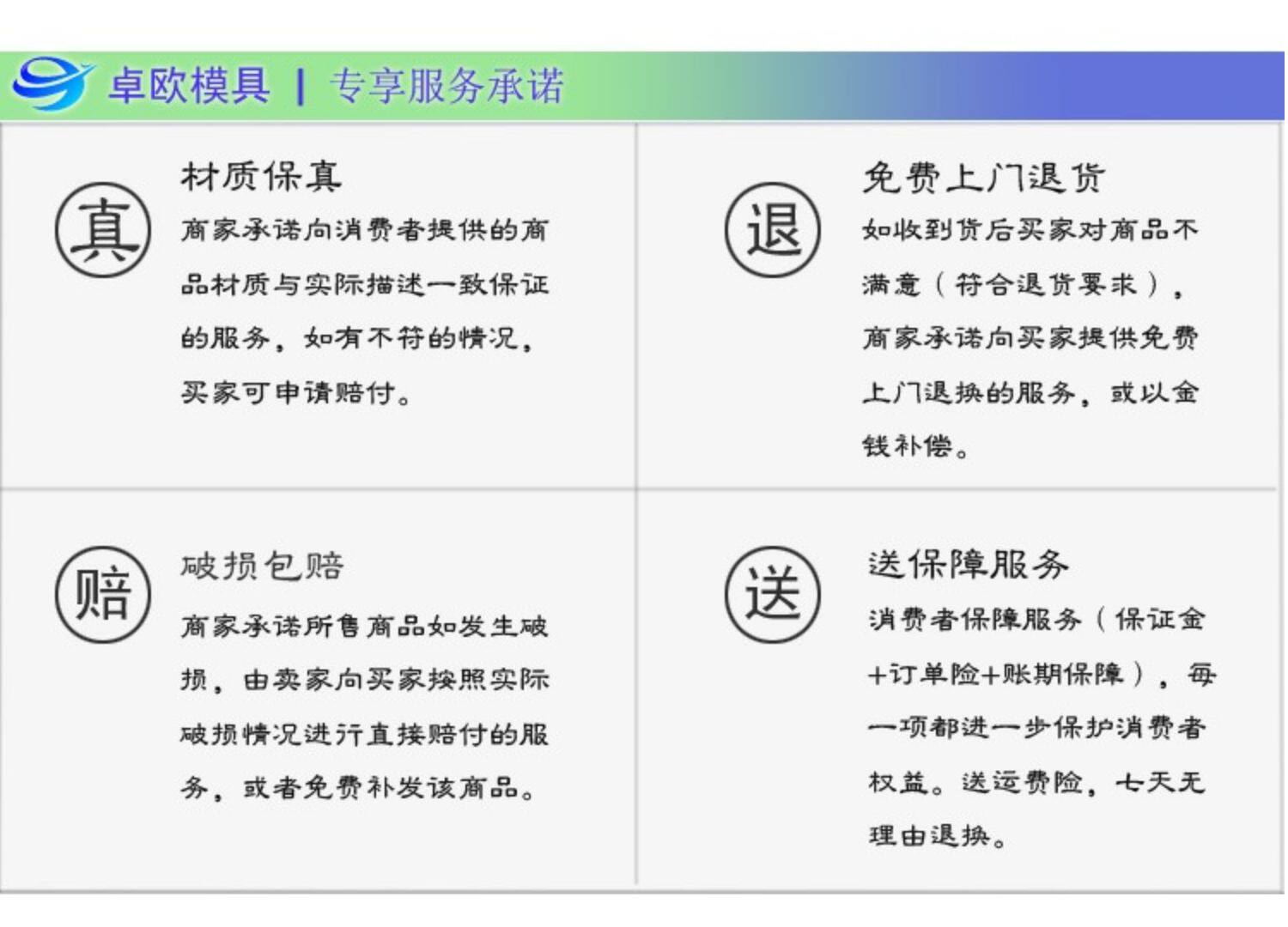 卓欧模具 | 专享服务承诺

真

材质保真

商家承诺向消费者提供的商品材质与实际描述一致保证的服务，如有不符的情况，买家可申请赔付。

退

免费上门退货

如收到货后买家对商品不满意（符合退货要求），商家承诺向买家提供免费上门退换的服务，或以金钱补偿。

赔

破损包赔

商家承诺所售商品如发生破损，由卖家向买家按照实际破损情况进行直接赔付的服务，或者免费补发该商品。

送

送保障服务

消费者保障服务（保证金+订单险+账期保障），每一项都进一步保护消费者权益。送运费险，七天无理由退换。